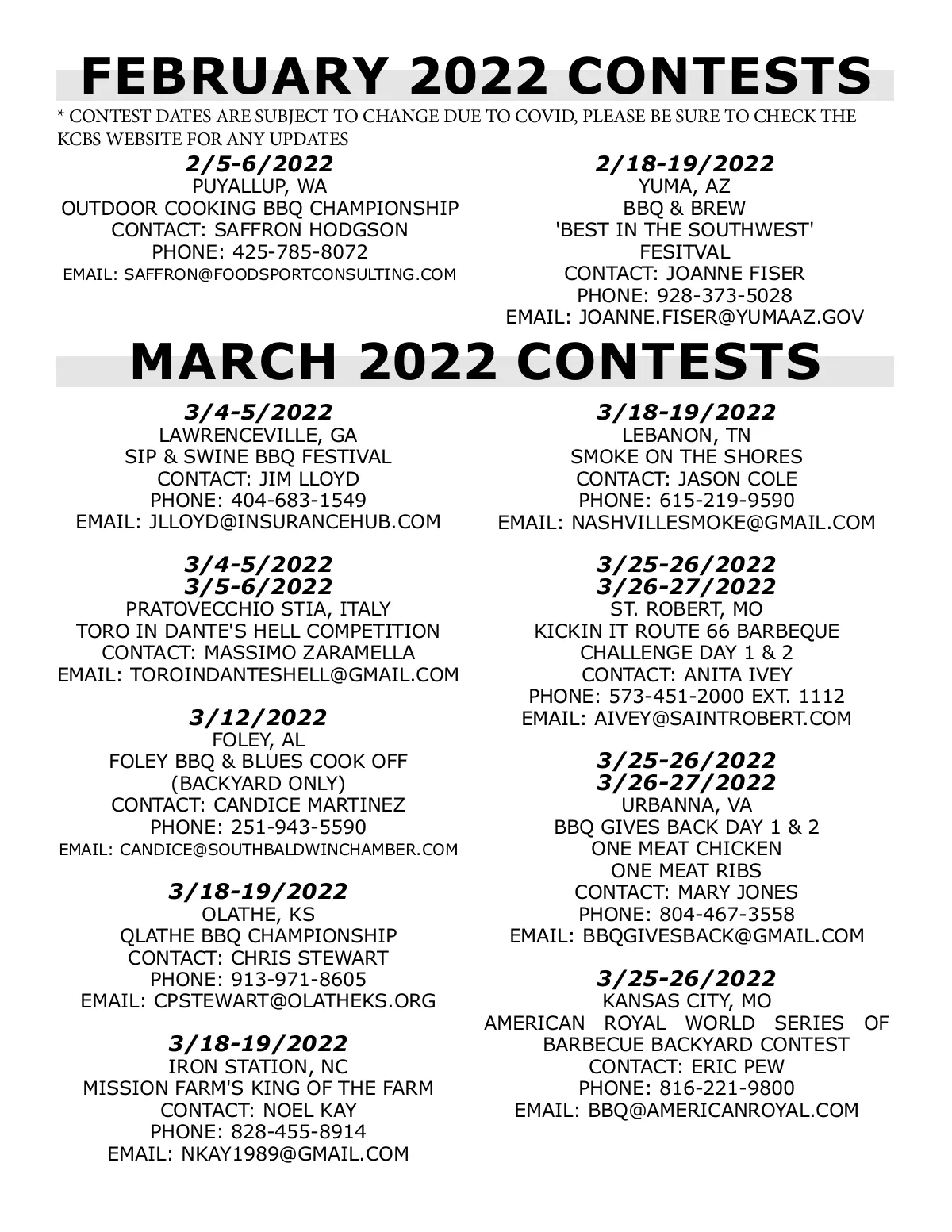 FEBRUARY 2022 CONTESTS

* CONTEST DATES ARE SUBJECT TO CHANGE DUE TO COVID, PLEASE BE SURE TO CHECK THE KCBS WEBSITE FOR ANY UPDATES

2/5-6/2022
PUYALLUP, WA
OUTDOOR COOKING BBQ CHAMPIONSHIP
CONTACT: SAFFRON HODGSON
PHONE: 425-785-8072
EMAIL: SAFFRON@FOODSPORTCONSULTING.COM

2/18-19/2022
YUMA, AZ
BBQ & BREW
'BEST IN THE SOUTHWEST'
FESITVAL
CONTACT: JOANNE FISER
PHONE: 928-373-5028
EMAIL: JOANNE.FISER@YUMAAZ.GOV

MARCH 2022 CONTESTS

3/4-5/2022
LAWRENCEVILLE, GA
SIP & SWINE BBQ FESTIVAL
CONTACT: JIM LLOYD
PHONE: 404-683-1549
EMAIL: JLLOYD@INSURANCEHUB.COM

3/4-5/2022
3/5-6/2022
PRATOVECCHIO STIA, ITALY
TORO IN DANTE'S HELL COMPETITION
CONTACT: MASSIMO ZARAMELLA
EMAIL: TOROINDANTESHELL@GMAIL.COM

3/12/2022
FOLEY, AL
FOLEY BBQ & BLUES COOK OFF
(BACKYARD ONLY)
CONTACT: CANDICE MARTINEZ
PHONE: 251-943-5590
EMAIL: CANDICE@SOUTHBALDWINCHAMBER.COM

3/18-19/2022
OLATHE, KS
QLATHE BBQ CHAMPIONSHIP
CONTACT: CHRIS STEWART
PHONE: 913-971-8605
EMAIL: CPSTEWART@OLATHEKS.ORG

3/18-19/2022
IRON STATION, NC
MISSION FARM'S KING OF THE FARM
CONTACT: NOEL KAY
PHONE: 828-455-8914
EMAIL: NKAY1989@GMAIL.COM

3/18-19/2022
LEBANON, TN
SMOKE ON THE SHORES
CONTACT: JASON COLE
PHONE: 615-219-9590
EMAIL: NASHVILLESMOKE@GMAIL.COM

3/25-26/2022
3/26-27/2022
ST. ROBERT, MO
KICKIN IT ROUTE 66 BARBEQUE
CHALLENGE DAY 1 & 2
CONTACT: ANITA IVEY
PHONE: 573-451-2000 EXT. 1112
EMAIL: AIVEY@SAINTROBERT.COM

3/25-26/2022
3/26-27/2022
URBANNA, VA
BBQ GIVES BACK DAY 1 & 2
ONE MEAT CHICKEN
ONE MEAT RIBS
CONTACT: MARY JONES
PHONE: 804-467-3558
EMAIL: BBQGIVESBACK@GMAIL.COM

3/25-26/2022
KANSAS CITY, MO
AMERICAN ROYAL WORLD SERIES OF BARBECUE BACKYARD CONTEST
CONTACT: ERIC PEW
PHONE: 816-221-9800
EMAIL: BBQ@AMERICANROYAL.COM